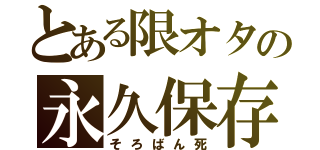 とある限オタの
永久保存
そろばん死